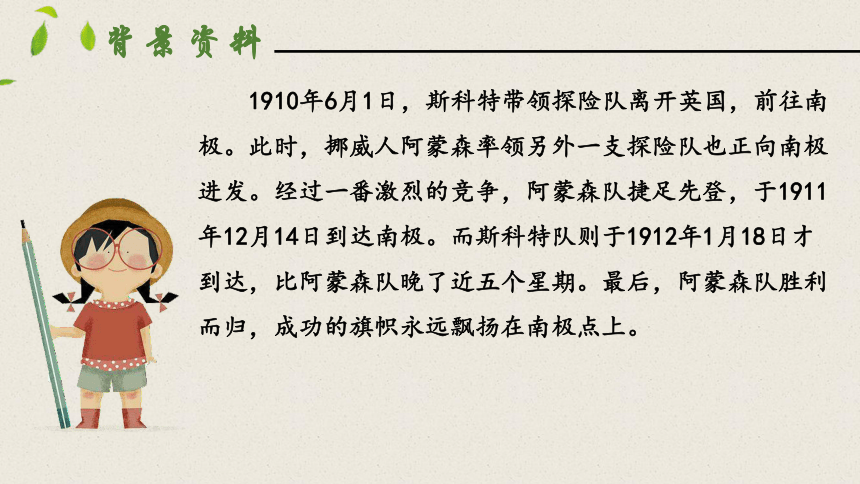 背景资料

1910年6月1日，斯科特带领探险队离开英国，前往南极。此时，挪威人阿蒙森率领另外一支探险队也正向南极进发。经过一番激烈的竞争，阿蒙森队捷足先登，于1911年12月14日到达南极。而斯科特队则于1912年1月18日才到达，比阿蒙森队晚了近五个星期。最后，阿蒙森队胜利而归，成功的旗帜永远飘扬在南极点上。